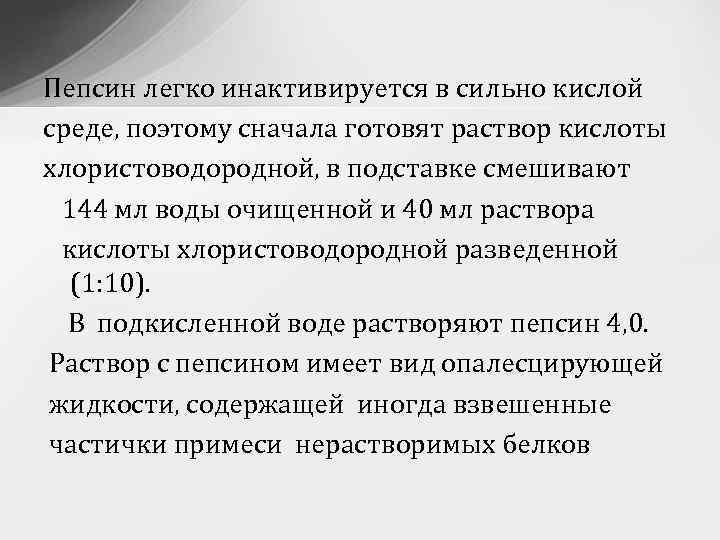 Пепсин легко инактивируется в сильно кислой среде, поэтому сначала готовят раствор кислоты хлористоводородной, в подставке смешивают 144 мл воды очищенной и 40 мл раствора кислоты хлористоводородной разведенной (1:10).

В подкисленной воде растворяют пепсин 4,0. Раствор с пепсином имеет вид опалесцирующей жидкости, содержащей иногда взвешенные частички примеси нерастворимых белков